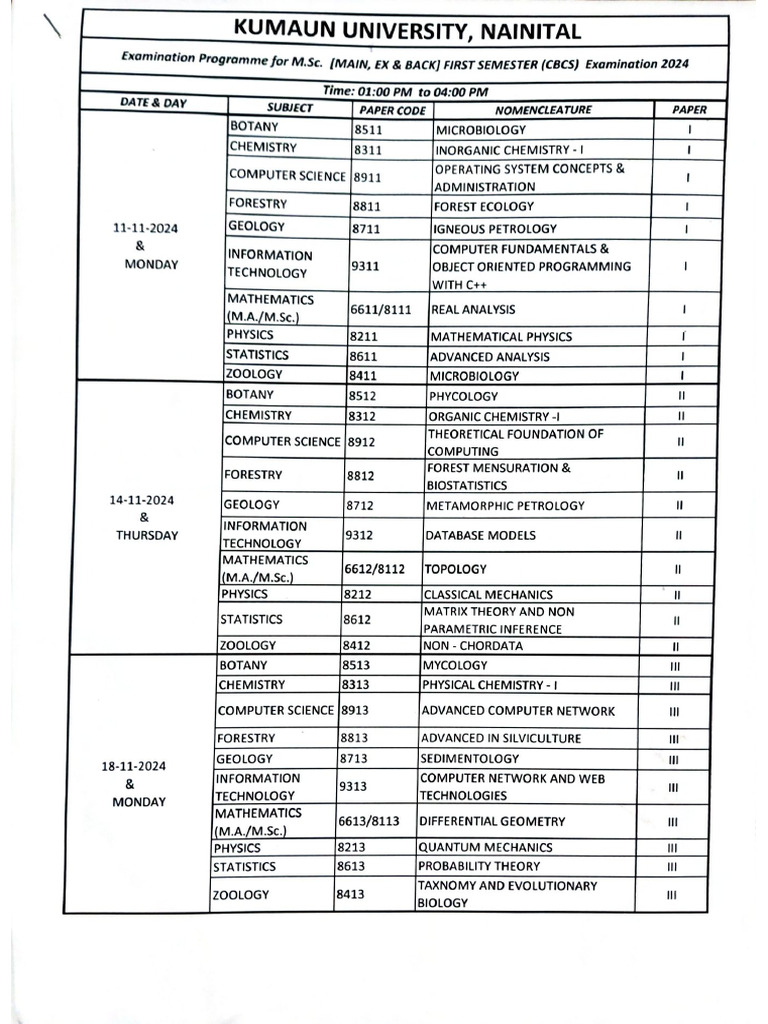 KUMAUN UNIVERSITY, NAINITAL

Examination Programme for M.Sc. [MAIN, EX & BACK] FIRST SEMESTER (CBCS) Examination 2024

Time: 01:00 PM to 04:00 PM

| DATE & DAY | SUBJECT | PAPER CODE | NOMENCLEATURE | PAPER |
|---|---|---|---|---|
| 11-11-2024 & MONDAY | BOTANY | 8511 | MICROBIOLOGY | I |
| | CHEMISTRY | 8311 | INORGANIC CHEMISTRY - I | I |
| | COMPUTER SCIENCE | 8911 | OPERATING SYSTEM CONCEPTS & ADMINISTRATION | I |
| | FORESTRY | 8811 | FOREST ECOLOGY | I |
| | GEOLOGY | 8711 | IGNEOUS PETROLOGY | I |
| | INFORMATION TECHNOLOGY | 9311 | COMPUTER FUNDAMENTALS & OBJECT ORIENTED PROGRAMMING WITH C++ | I |
| | MATHEMATICS (M.A./M.Sc.) | 6611/8111 | REAL ANALYSIS | I |
| | PHYSICS | 8211 | MATHEMATICAL PHYSICS | I |
| | STATISTICS | 8611 | ADVANCED ANALYSIS | I |
| | ZOOLOGY | 8411 | MICROBIOLOGY | I |
| 14-11-2024 & THURSDAY | BOTANY | 8512 | PHYCOLOGY | II |
| | CHEMISTRY | 8312 | ORGANIC CHEMISTRY -I | II |
| | COMPUTER SCIENCE | 8912 | THEORETICAL FOUNDATION OF COMPUTING | II |
| | FORESTRY | 8812 | FOREST MENSURATION & BIOSTATISTICS | II |
| | GEOLOGY | 8712 | METAMORPHIC PETROLOGY | II |
| | INFORMATION TECHNOLOGY | 9312 | DATABASE MODELS | II |
| | MATHEMATICS (M.A./M.Sc.) | 6612/8112 | TOPOLOGY | II |
| | PHYSICS | 8212 | CLASSICAL MECHANICS | II |
| | STATISTICS | 8612 | MATRIX THEORY AND NON PARAMETRIC INFERENCE | II |
| | ZOOLOGY | 8412 | NON - CHORDATA | II |
| 18-11-2024 & MONDAY | BOTANY | 8513 | MYCOLOGY | III |
| | CHEMISTRY | 8313 | PHYSICAL CHEMISTRY - I | III |
| | COMPUTER SCIENCE | 8913 | ADVANCED COMPUTER NETWORK | III |
| | FORESTRY | 8813 | ADVANCED IN SILVICULTURE | III |
| | GEOLOGY | 8713 | SEDIMENTOLOGY | III |
| | INFORMATION TECHNOLOGY | 9313 | COMPUTER NETWORK AND WEB TECHNOLOGIES | III |
| | MATHEMATICS (M.A./M.Sc.) | 6613/8113 | DIFFERENTIAL GEOMETRY | III |
| | PHYSICS | 8213 | QUANTUM MECHANICS | III |
| | STATISTICS | 8613 | PROBABILITY THEORY | III |
| | ZOOLOGY | 8413 | TAXNOMY AND EVOLUTIONARY BIOLOGY | III |